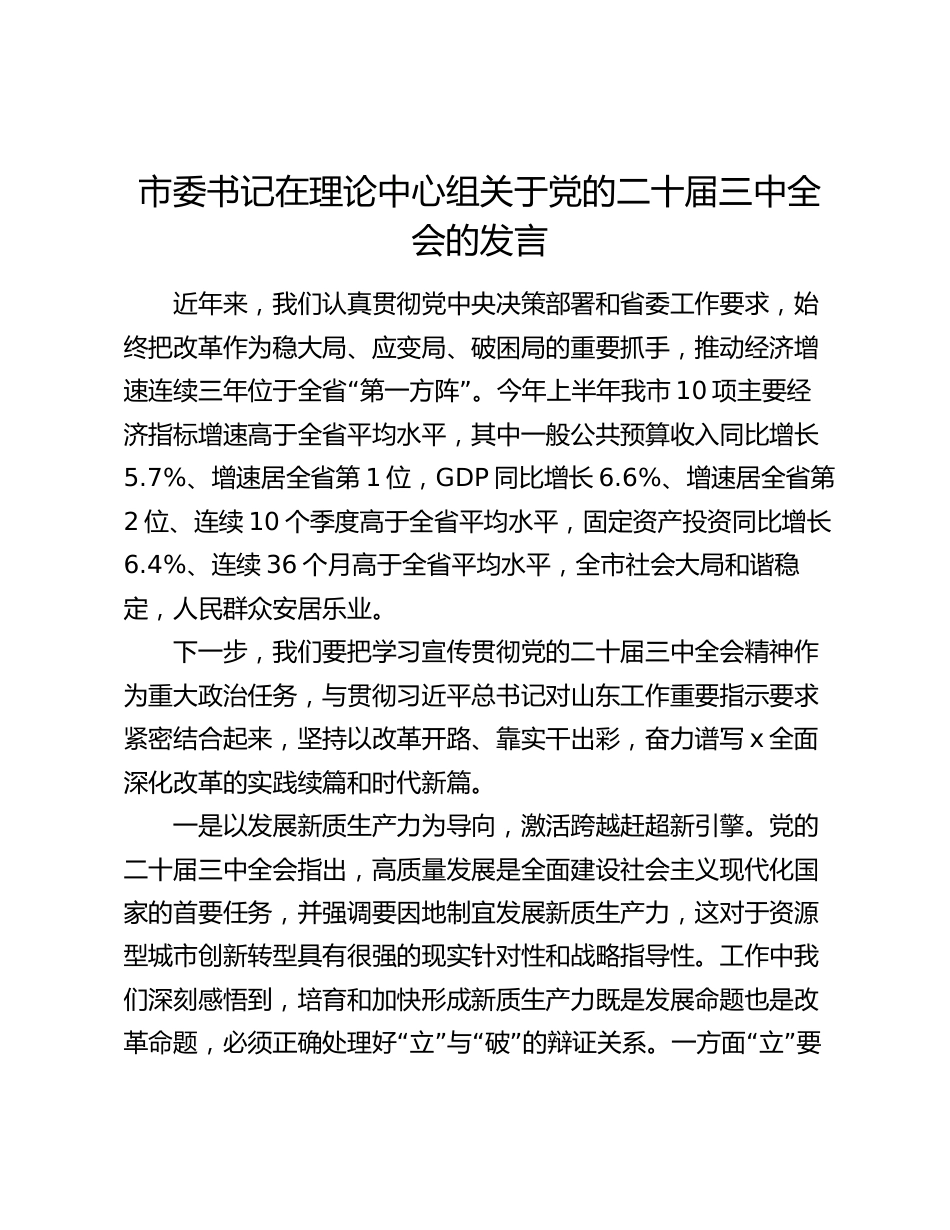 市委书记在理论中心组关于党的二十届三中全会的发言

近年来，我们认真贯彻党中央决策部署和省委工作要求，始终把改革作为稳大局、应变局、破困局的重要抓手，推动经济增速连续三年位于全省“第一方阵”。今年上半年我市 10 项主要经济指标增速高于全省平均水平，其中一般公共预算收入同比增长 5.7%、增速居全省第 1 位，GDP 同比增长 6.6%、增速居全省第 2 位、连续 10 个季度高于全省平均水平，固定资产投资同比增长 6.4%、连续 36 个月高于全省平均水平，全市社会大局和谐稳定，人民群众安居乐业。

下一步，我们要把学习宣传贯彻党的二十届三中全会精神作为重大政治任务，与贯彻习近平总书记对山东工作重要指示要求紧密结合起来，坚持以改革开路、靠实干出彩，奋力谱写 x 全面深化改革的实践续篇和时代新篇。

一是以发展新质生产力为导向，激活跨越赶超新引擎。党的二十届三中全会指出，高质量发展是全面建设社会主义现代化国家的首要任务，并强调要因地制宜发展新质生产力，这对于资源型城市创新转型具有很强的现实针对性和战略指导性。工作中我们深刻感悟到，培育和加快形成新质生产力既是发展命题也是改革命题，必须正确处理好“立”与“破”的辩证关系。一方面“立”要